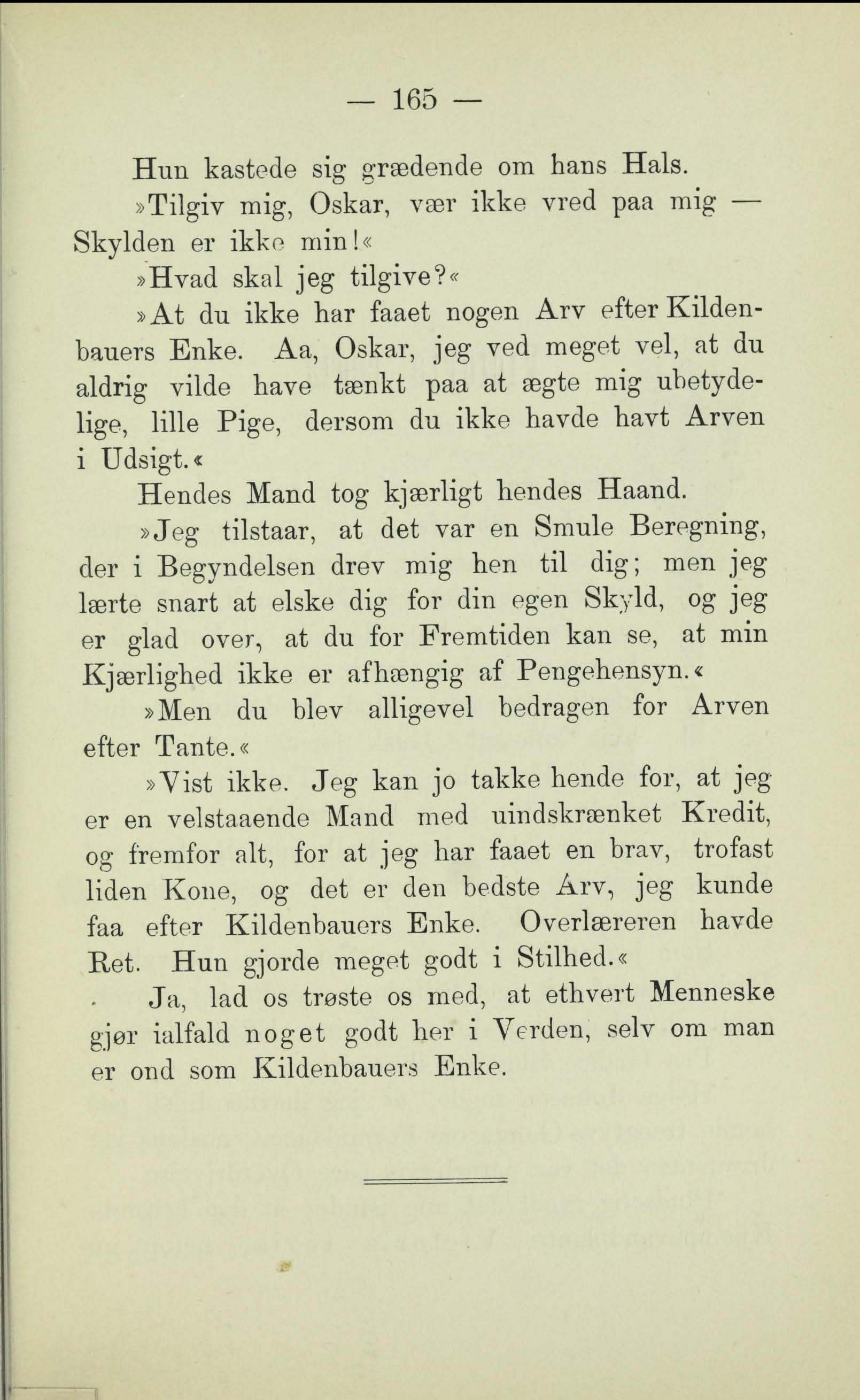 — 165 —

Hun kastede sig grædende om hans Hals.

»Tilgiv mig, Oskar, vær ikke vred paa mig — Skylden er ikke min!«

»Hvad skal jeg tilgive?«

»At du ikke har faaet nogen Arv efter Kildenbauers Enke. Aa, Oskar, jeg ved meget vel, at du aldrig vilde have tænkt paa at ægte mig ubetydelige, lille Pige, dersom du ikke havde havt Arven i Udsigt.«

Hendes Mand tog kjærligt hendes Haand.

»Jeg tilstaar, at det var en Smule Beregning, der i Begyndelsen drev mig hen til dig; men jeg lærte snart at elske dig for din egen Skyld, og jeg er glad over, at du for Fremtiden kan se, at min Kjærlighed ikke er afhængig af Pengehensyn.«

»Men du blev alligevel bedragen for Arven efter Tante.«

»Vist ikke. Jeg kan jo takke hende for, at jeg er en velstaaende Mand med uindskrænket Kredit, og fremfor alt, for at jeg har faaet en brav, trofast liden Kone, og det er den bedste Arv, jeg kunde faa efter Kildenbauers Enke. Overlæreren havde Ret. Hun gjorde meget godt i Stilhed.«

Ja, lad os trøste os med, at ethvert Menneske gjør ialfald noget godt her i Verden, selv om man er ond som Kildenbauers Enke.